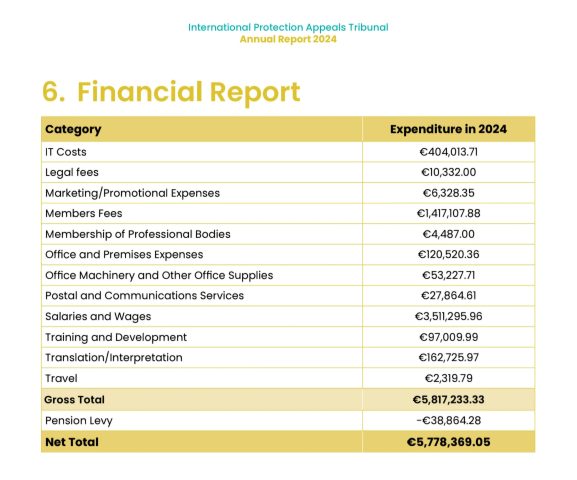 International Protection Appeals Tribunal
Annual Report 2024

6. Financial Report

| Category | Expenditure in 2024 |
|---|---|
| IT Costs | €404,013.71 |
| Legal fees | €10,332.00 |
| Marketing/Promotional Expenses | €6,328.35 |
| Members Fees | €1,417,107.88 |
| Membership of Professional Bodies | €4,487.00 |
| Office and Premises Expenses | €120,520.36 |
| Office Machinery and Other Office Supplies | €53,227.71 |
| Postal and Communications Services | €27,864.61 |
| Salaries and Wages | €3,511,295.96 |
| Training and Development | €97,009.99 |
| Translation/Interpretation | €162,725.97 |
| Travel | €2,319.79 |
| Gross Total | €5,817,233.33 |
| Pension Levy | -€38,864.28 |
| Net Total | €5,778,369.05 |